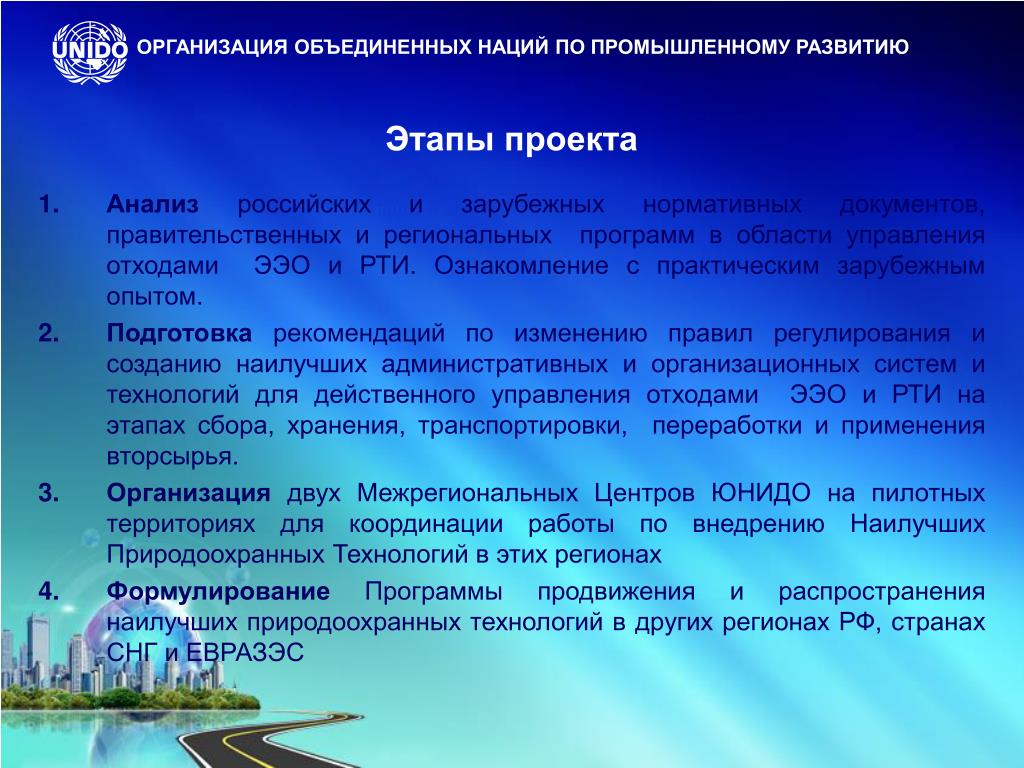 UNIDO ОРГАНИЗАЦИЯ ОБЪЕДИНЕННЫХ НАЦИЙ ПО ПРОМЫШЛЕННОМУ РАЗВИТИЮ

Этапы проекта

1. Анализ российских и зарубежных нормативных документов, правительственных и региональных программ в области управления отходами ЭЭО и РТИ. Ознакомление с практическим зарубежным опытом.

2. Подготовка рекомендаций по изменению правил регулирования и созданию наилучших административных и организационных систем и технологий для действенного управления отходами ЭЭО и РТИ на этапах сбора, хранения, транспортировки, переработки и применения вторсырья.

3. Организация двух Межрегиональных Центров ЮНИДО на пилотных территориях для координации работы по внедрению Наилучших Природоохранных Технологий в этих регионах

4. Формулирование Программы продвижения и распространения наилучших природоохранных технологий в других регионах РФ, странах СНГ и ЕВРАЗЭС